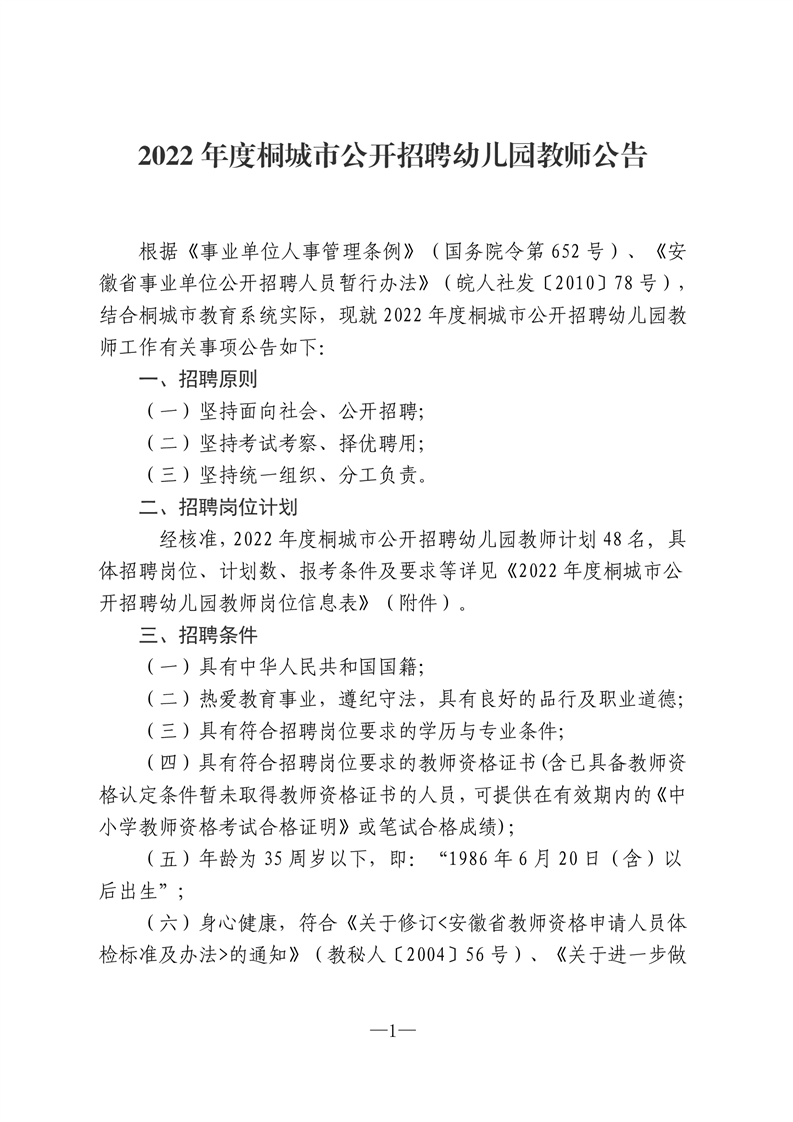 2022 年度桐城市公开招聘幼儿园教师公告

根据《事业单位人事管理条例》（国务院令第 652 号）、《安徽省事业单位公开招聘人员暂行办法》（皖人社发〔2010〕78 号），结合桐城市教育系统实际，现就 2022 年度桐城市公开招聘幼儿园教师工作有关事项公告如下：

一、招聘原则

（一）坚持面向社会、公开招聘；

（二）坚持考试考察、择优聘用；

（三）坚持统一组织、分工负责。

二、招聘岗位计划

经核准，2022 年度桐城市公开招聘幼儿园教师计划 48 名，具体招聘岗位、计划数、报考条件及要求等详见《2022 年度桐城市公开招聘幼儿园教师岗位信息表》（附件）。

三、招聘条件

（一）具有中华人民共和国国籍；

（二）热爱教育事业，遵纪守法，具有良好的品行及职业道德；

（三）具有符合招聘岗位要求的学历与专业条件；

（四）具有符合招聘岗位要求的教师资格证书(含已具备教师资格认定条件暂未取得教师资格证书的人员，可提供在有效期内的《中小学教师资格考试合格证明》或笔试合格成绩)；

（五）年龄为 35 周岁以下，即：“1986 年 6 月 20 日（含）以后出生”；

（六）身心健康，符合《关于修订<安徽省教师资格申请人员体检标准及办法>的通知》（教秘人〔2004〕56 号）、《关于进一步做

—1—